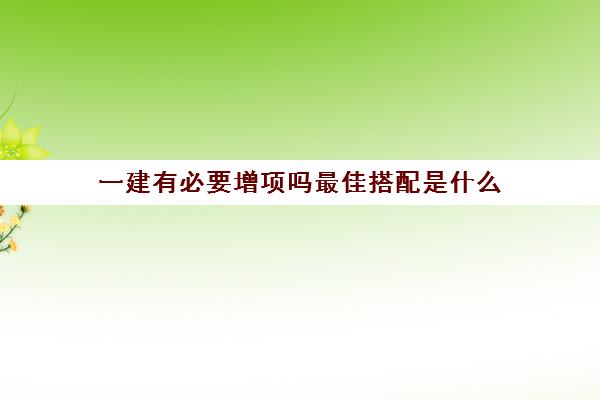 一建有必要增项吗最佳搭配是什么